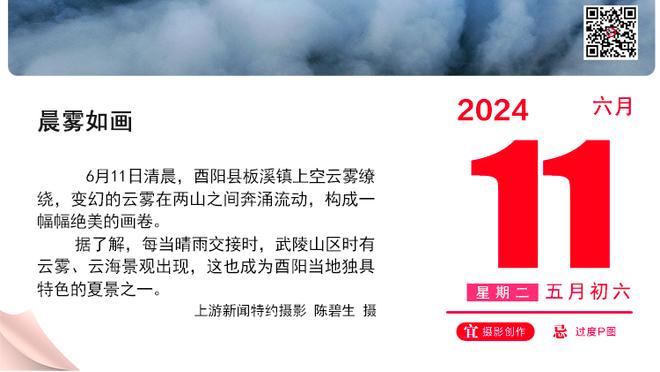 晨雾如画

6月11日清晨，酉阳县板溪镇上空云雾缭绕，变幻的云雾在两山之间奔涌流动，构成一幅幅绝美的画卷。

据了解，每当晴雨交接时，武陵山区时有云雾、云海景观出现，这也成为酉阳当地独具特色的夏景之一。

上游新闻特约摄影 陈碧生 摄

2024 六月

11

星期二 五月初六

宜 摄影创作 忌 过度P图